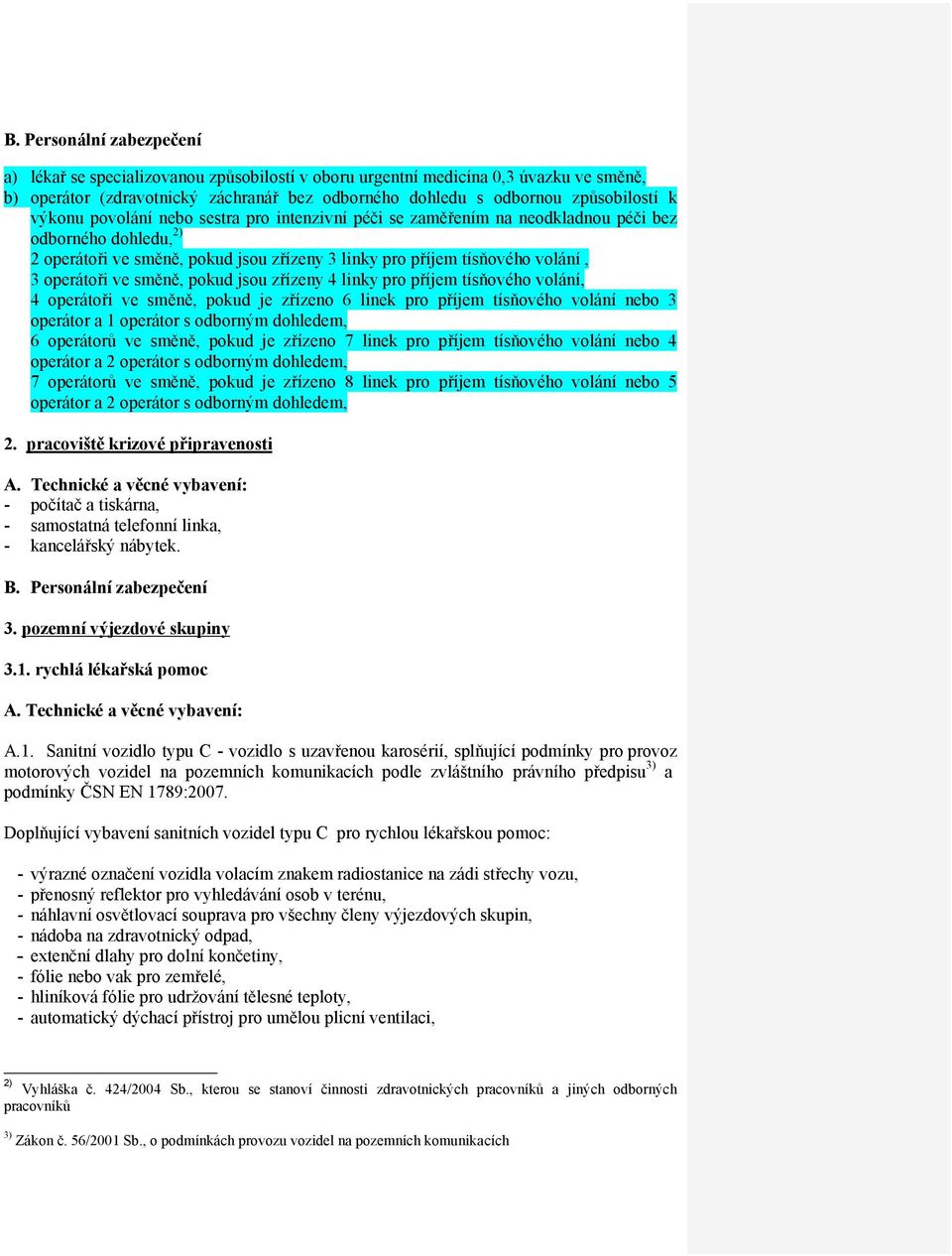 B. Personální zabezpečení

a) lékař se specializovanou způsobilostí v oboru urgentní medicína 0,3 úvazku ve směně,
b) operátor (zdravotnický záchranář bez odborného dohledu s odbornou způsobilostí k výkonu povolání nebo sestra pro intenzivní péči se zaměřením na neodkladnou péči bez odborného dohledu,$^{2)}$
2 operátoři ve směně, pokud jsou zřízeny 3 linky pro příjem tísňového volání ,
3 operátoři ve směně, pokud jsou zřízeny 4 linky pro příjem tísňového volání,
4 operátoři ve směně, pokud je zřízeno 6 linek pro příjem tísňového volání nebo 3 operátor a 1 operátor s odborným dohledem,
6 operátorů ve směně, pokud je zřízeno 7 linek pro příjem tísňového volání nebo 4 operátor a 2 operátor s odborným dohledem,
7 operátorů ve směně, pokud je zřízeno 8 linek pro příjem tísňového volání nebo 5 operátor a 2 operátor s odborným dohledem,

2. pracoviště krizové připravenosti

A. Technické a věcné vybavení:
- počítač a tiskárna,
- samostatná telefonní linka,
- kancelářský nábytek.

B. Personální zabezpečení

3. pozemní výjezdové skupiny

3.1. rychlá lékařská pomoc

A. Technické a věcné vybavení:

A.1. Sanitní vozidlo typu C - vozidlo s uzavřenou karosérií, splňující podmínky pro provoz motorových vozidel na pozemních komunikacích podle zvláštního právního předpisu$^{3)}$ a podmínky ČSN EN 1789:2007.

Doplňující vybavení sanitních vozidel typu C pro rychlou lékařskou pomoc:

- výrazné označení vozidla volacím znakem radiostanice na zádi střechy vozu,
- přenosný reflektor pro vyhledávání osob v terénu,
- náhlavní osvětlovací souprava pro všechny členy výjezdových skupin,
- nádoba na zdravotnický odpad,
- extenční dlahy pro dolní končetiny,
- fólie nebo vak pro zemřelé,
- hliníková fólie pro udržování tělesné teploty,
- automatický dýchací přístroj pro umělou plicní ventilaci,

$^{2)}$ Vyhláška č. 424/2004 Sb., kterou se stanoví činnosti zdravotnických pracovníků a jiných odborných pracovníků

$^{3)}$ Zákon č. 56/2001 Sb., o podmínkách provozu vozidel na pozemních komunikacích